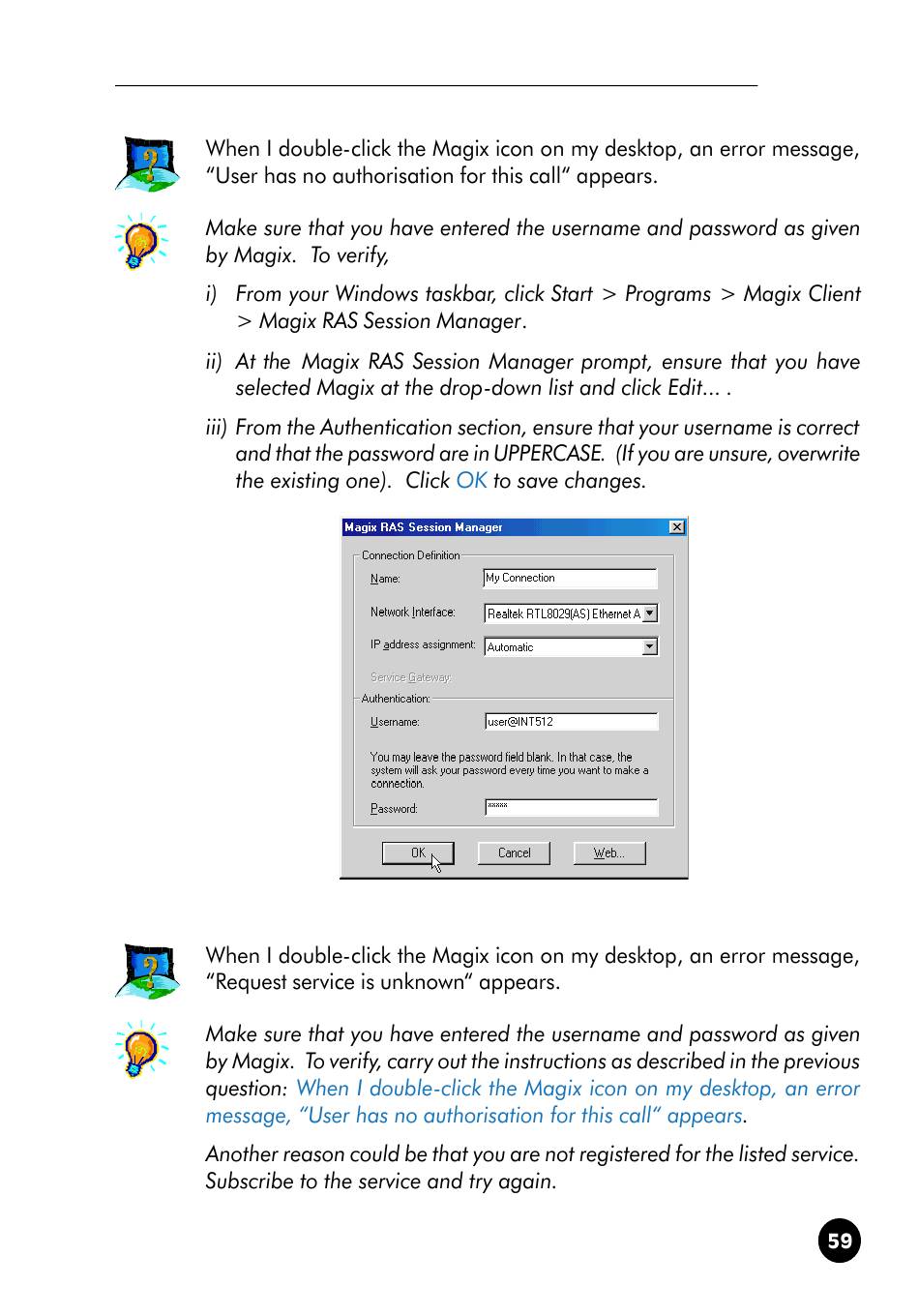 When I double-click the Magix icon on my desktop, an error message, “User has no authorisation for this call“ appears.

Make sure that you have entered the username and password as given by Magix. To verify,

i) From your Windows taskbar, click Start > Programs > Magix Client > Magix RAS Session Manager.

ii) At the Magix RAS Session Manager prompt, ensure that you have selected Magix at the drop-down list and click Edit... .

iii) From the Authentication section, ensure that your username is correct and that the password are in UPPERCASE. (If you are unsure, overwrite the existing one). Click OK to save changes.

Magix RAS Session Manager

Connection Definition

Name: My Connection

Network Interface: Realtek RTL8029(AS) Ethernet A

IP address assignment: Automatic

Service Gateway:

Authentication:

Username: user@INT512

You may leave the password field blank. In that case, the system will ask your password every time you want to make a connection.

Password: *****

OK Cancel Web...

When I double-click the Magix icon on my desktop, an error message, “Request service is unknown“ appears.

Make sure that you have entered the username and password as given by Magix. To verify, carry out the instructions as described in the previous question: When I double-click the Magix icon on my desktop, an error message, “User has no authorisation for this call“ appears.

Another reason could be that you are not registered for the listed service. Subscribe to the service and try again.

59